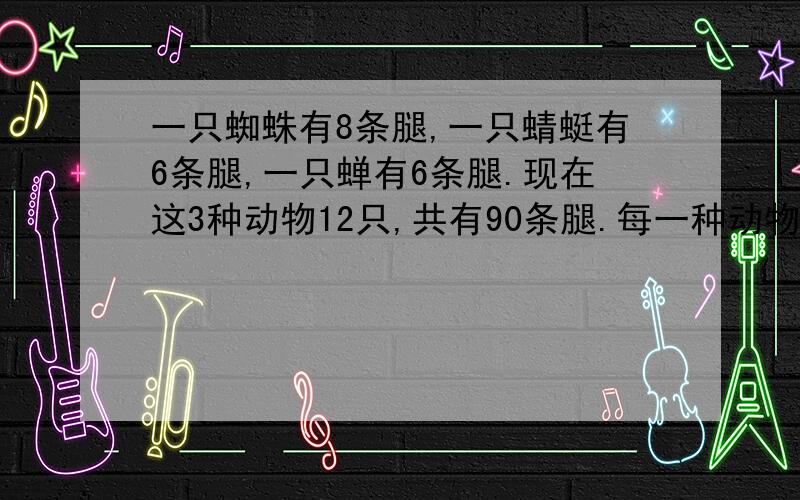 一只蜘蛛有8条腿,一只蜻蜓有6条腿,一只蝉有6条腿.现在这3种动物12只,共有90条腿.每一种动物